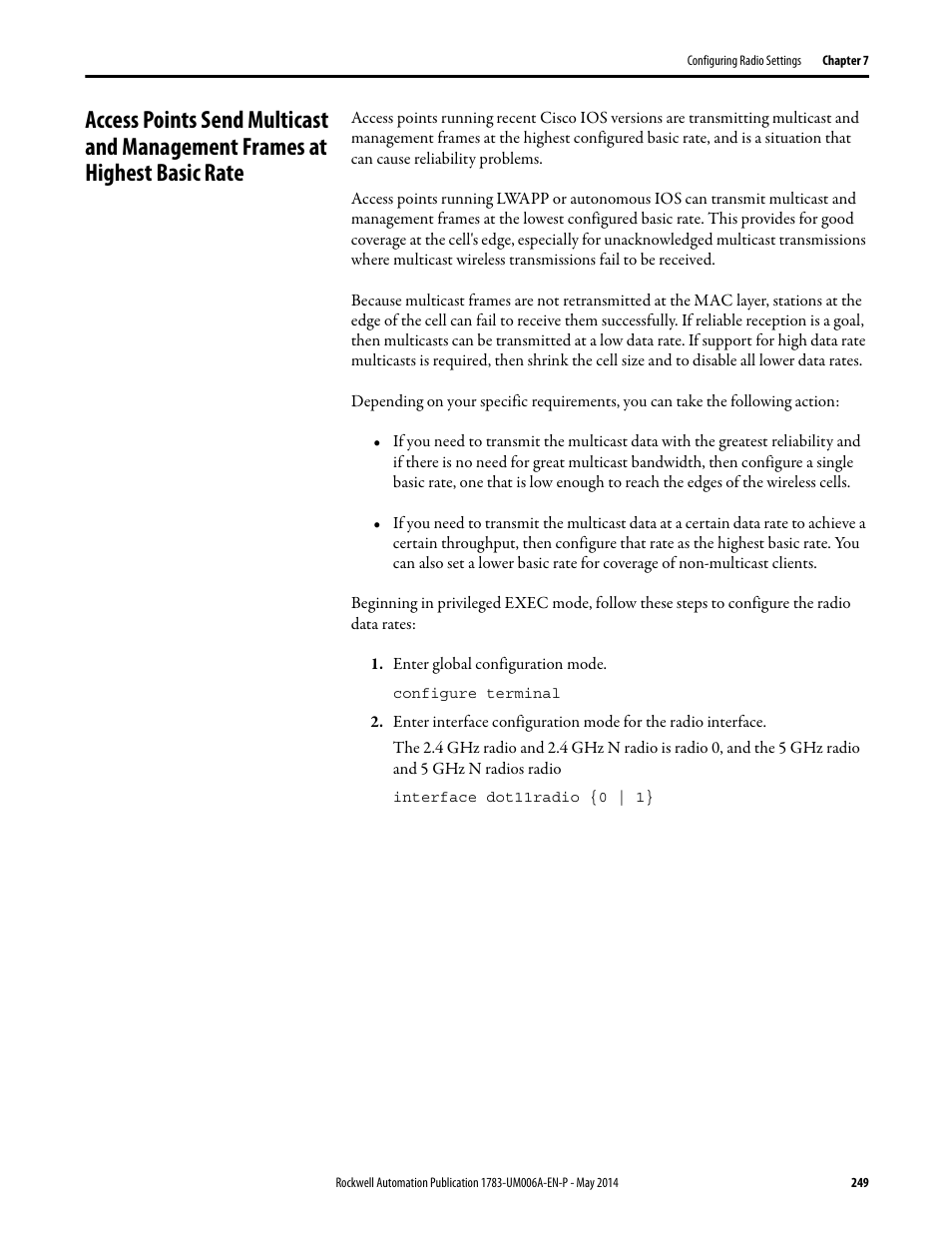 Configuring Radio Settings Chapter 7

Access Points Send Multicast and Management Frames at Highest Basic Rate

Access points running recent Cisco IOS versions are transmitting multicast and management frames at the highest configured basic rate, and is a situation that can cause reliability problems.

Access points running LWAPP or autonomous IOS can transmit multicast and management frames at the lowest configured basic rate. This provides for good coverage at the cell's edge, especially for unacknowledged multicast transmissions where multicast wireless transmissions fail to be received.

Because multicast frames are not retransmitted at the MAC layer, stations at the edge of the cell can fail to receive them successfully. If reliable reception is a goal, then multicasts can be transmitted at a low data rate. If support for high data rate multicasts is required, then shrink the cell size and to disable all lower data rates.

Depending on your specific requirements, you can take the following action:

• If you need to transmit the multicast data with the greatest reliability and if there is no need for great multicast bandwidth, then configure a single basic rate, one that is low enough to reach the edges of the wireless cells.

• If you need to transmit the multicast data at a certain data rate to achieve a certain throughput, then configure that rate as the highest basic rate. You can also set a lower basic rate for coverage of non-multicast clients.

Beginning in privileged EXEC mode, follow these steps to configure the radio data rates:

1. Enter global configuration mode.

configure terminal

2. Enter interface configuration mode for the radio interface.

The 2.4 GHz radio and 2.4 GHz N radio is radio 0, and the 5 GHz radio and 5 GHz N radios radio

interface dot11radio {0 | 1}

Rockwell Automation Publication 1783-UM006A-EN-P - May 2014 249